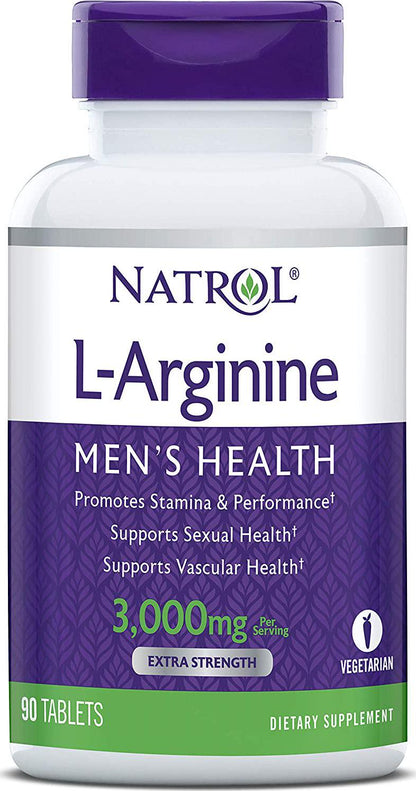 NATROL®
L-Arginine
MEN'S HEALTH
Promotes Stamina & Performance†
Supports Sexual Health†
Supports Vascular Health†
3,000mg Per Serving
EXTRA STRENGTH
VEGETARIAN
90 TABLETS
DIETARY SUPPLEMENT